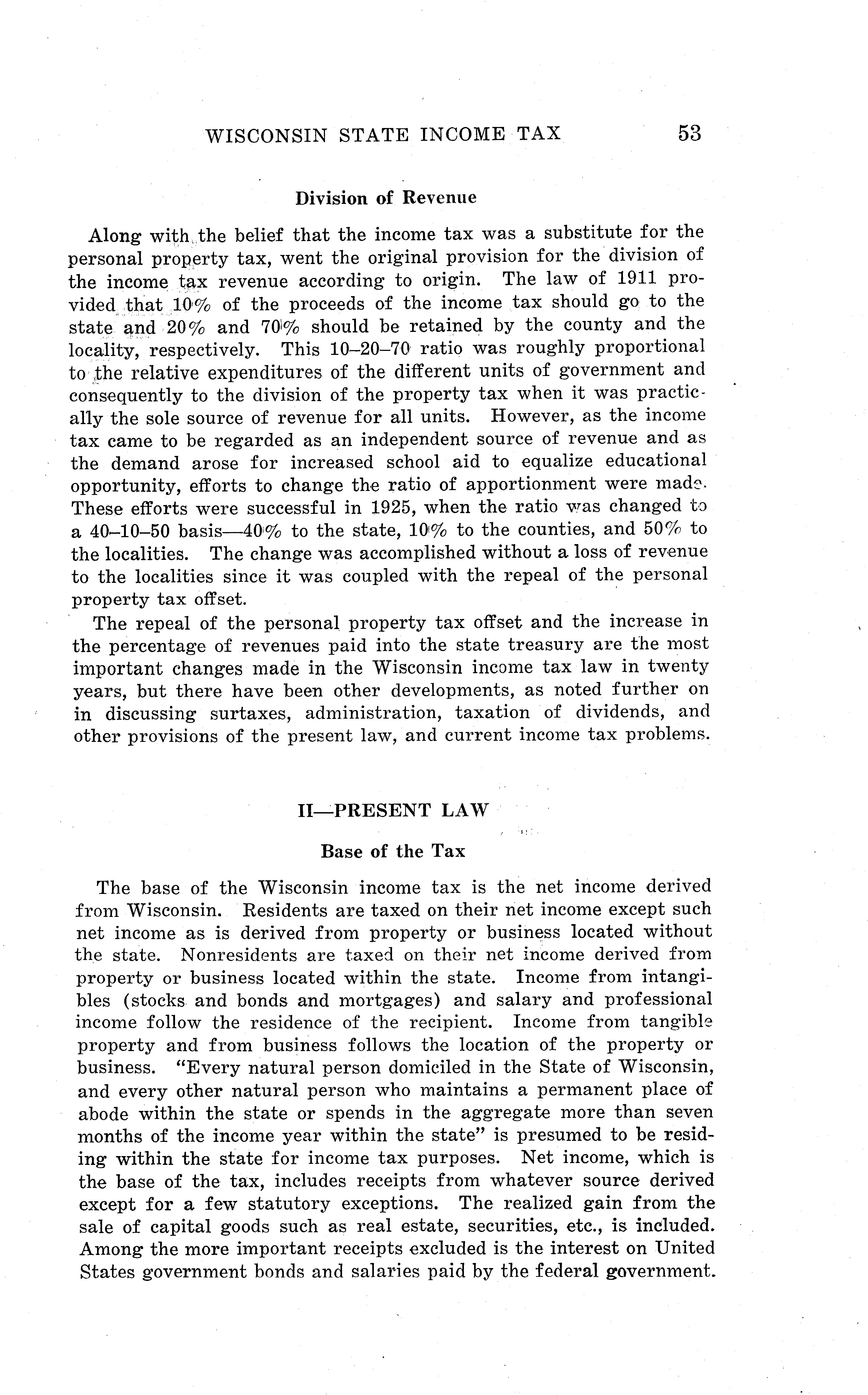 WISCONSIN STATE INCOME TAX 53

Division of Revenue

Along with the belief that the income tax was a substitute for the personal property tax, went the original provision for the division of the income tax revenue according to origin. The law of 1911 provided that 10% of the proceeds of the income tax should go to the state and 20% and 70% should be retained by the county and the locality, respectively. This 10–20–70 ratio was roughly proportional to the relative expenditures of the different units of government and consequently to the division of the property tax when it was practically the sole source of revenue for all units. However, as the income tax came to be regarded as an independent source of revenue and as the demand arose for increased school aid to equalize educational opportunity, efforts to change the ratio of apportionment were made. These efforts were successful in 1925, when the ratio was changed to a 40–10–50 basis—40% to the state, 10% to the counties, and 50% to the localities. The change was accomplished without a loss of revenue to the localities since it was coupled with the repeal of the personal property tax offset.

The repeal of the personal property tax offset and the increase in the percentage of revenues paid into the state treasury are the most important changes made in the Wisconsin income tax law in twenty years, but there have been other developments, as noted further on in discussing surtaxes, administration, taxation of dividends, and other provisions of the present law, and current income tax problems.

II—PRESENT LAW

Base of the Tax

The base of the Wisconsin income tax is the net income derived from Wisconsin. Residents are taxed on their net income except such net income as is derived from property or business located without the state. Nonresidents are taxed on their net income derived from property or business located within the state. Income from intangibles (stocks and bonds and mortgages) and salary and professional income follow the residence of the recipient. Income from tangible property and from business follows the location of the property or business. "Every natural person domiciled in the State of Wisconsin, and every other natural person who maintains a permanent place of abode within the state or spends in the aggregate more than seven months of the income year within the state" is presumed to be residing within the state for income tax purposes. Net income, which is the base of the tax, includes receipts from whatever source derived except for a few statutory exceptions. The realized gain from the sale of capital goods such as real estate, securities, etc., is included. Among the more important receipts excluded is the interest on United States government bonds and salaries paid by the federal government.